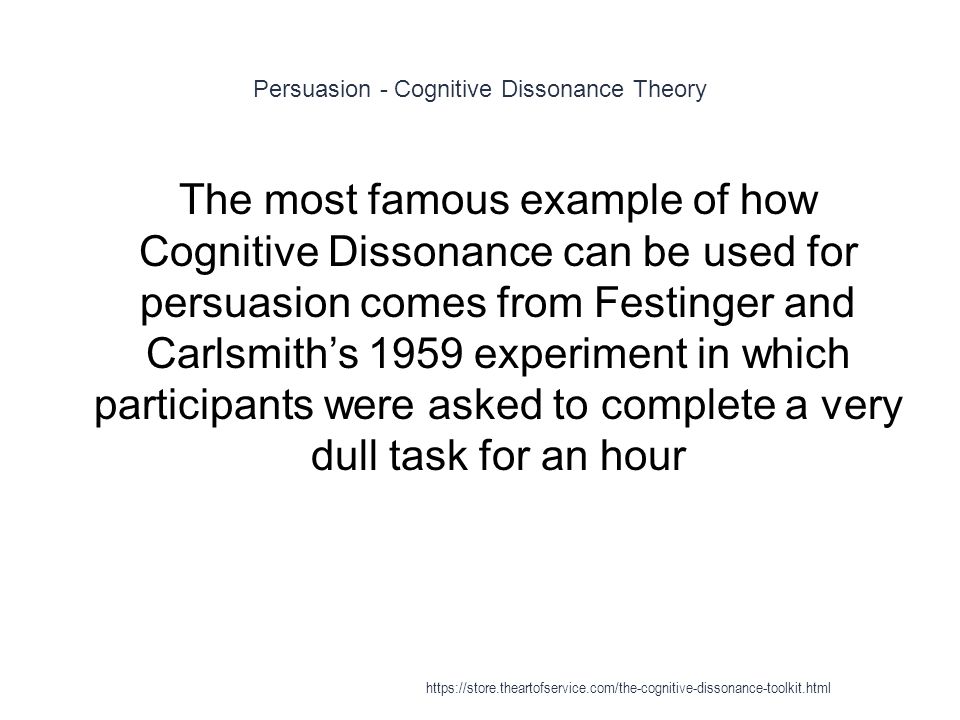 Persuasion - Cognitive Dissonance Theory

The most famous example of how Cognitive Dissonance can be used for persuasion comes from Festinger and Carlsmith’s 1959 experiment in which participants were asked to complete a very dull task for an hour

https://store.theartofservice.com/the-cognitive-dissonance-toolkit.html